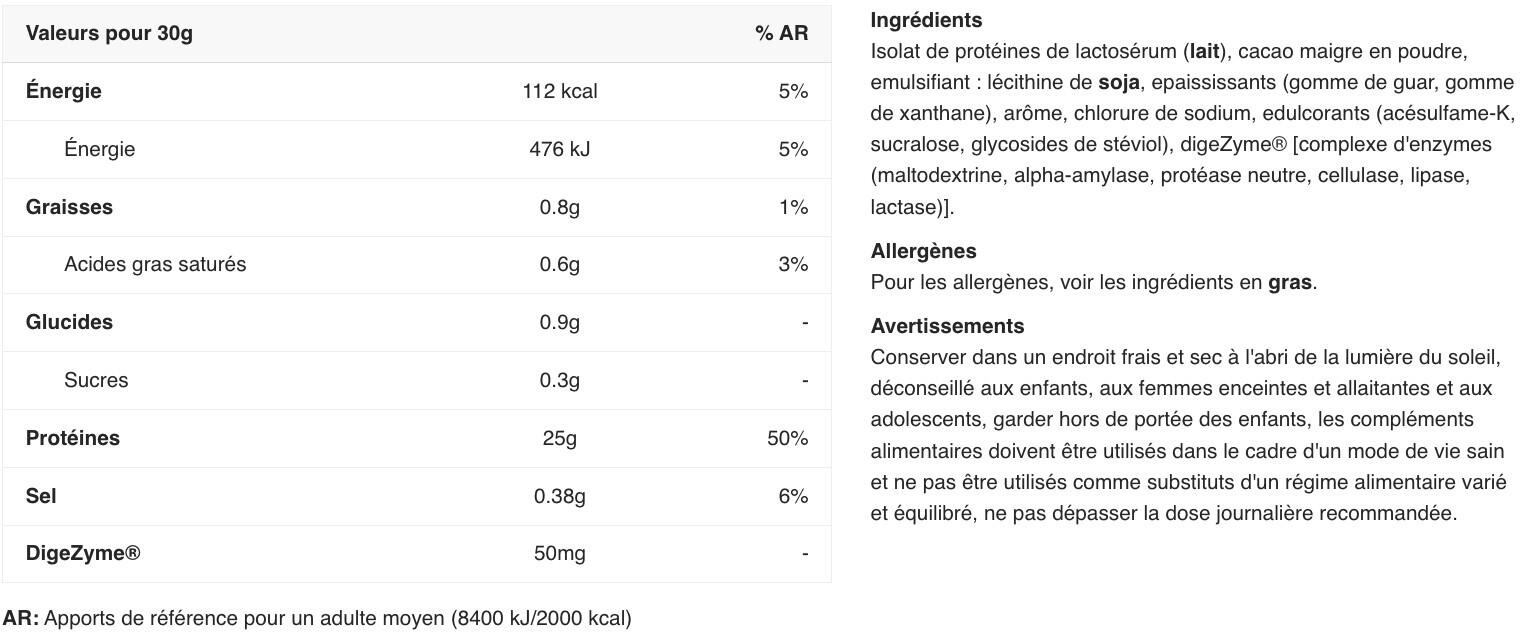 | Valeurs pour 30g | | % AR |
|---|---|---|
| Énergie | 112 kcal | 5% |
| Énergie | 476 kJ | 5% |
| Graisses | 0.8g | 1% |
| Acides gras saturés | 0.6g | 3% |
| Glucides | 0.9g | - |
| Sucres | 0.3g | - |
| Protéines | 25g | 50% |
| Sel | 0.38g | 6% |
| DigeZyme® | 50mg | - |

AR: Apports de référence pour un adulte moyen (8400 kJ/2000 kcal)

Ingrédients
Isolat de protéines de lactosérum (lait), cacao maigre en poudre, emulsifiant : lécithine de soja, epaississants (gomme de guar, gomme de xanthane), arôme, chlorure de sodium, edulcorants (acésulfame-K, sucralose, glycosides de stéviol), digeZyme® [complexe d'enzymes (maltodextrine, alpha-amylase, protéase neutre, cellulase, lipase, lactase)].

Allergènes
Pour les allergènes, voir les ingrédients en gras.

Avertissements
Conserver dans un endroit frais et sec à l'abri de la lumière du soleil, déconseillé aux enfants, aux femmes enceintes et allaitantes et aux adolescents, garder hors de portée des enfants, les compléments alimentaires doivent être utilisés dans le cadre d'un mode de vie sain et ne pas être utilisés comme substituts d'un régime alimentaire varié et équilibré, ne pas dépasser la dose journalière recommandée.